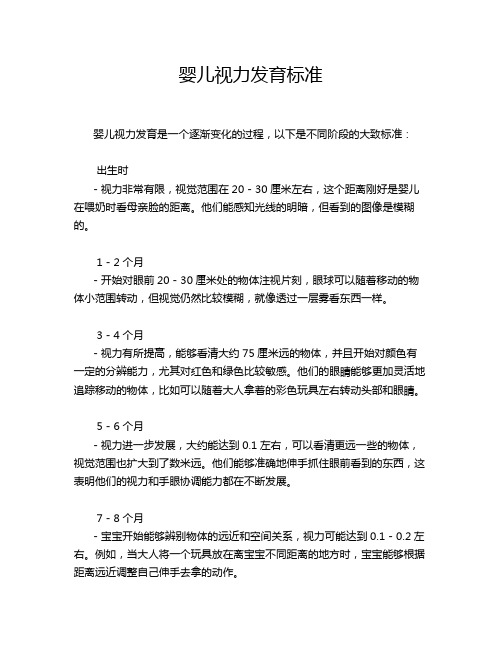 婴儿视力发育标准

婴儿视力发育是一个逐渐变化的过程，以下是不同阶段的大致标准：

出生时
- 视力非常有限，视觉范围在 20 - 30 厘米左右，这个距离刚好是婴儿在喂奶时看母亲脸的距离。他们能感知光线的明暗，但看到的图像是模糊的。

1 - 2 个月
- 开始对眼前 20 - 30 厘米处的物体注视片刻，眼球可以随着移动的物体小范围转动，但视觉仍然比较模糊，就像透过一层雾看东西一样。

3 - 4 个月
- 视力有所提高，能够看清大约 75 厘米远的物体，并且开始对颜色有一定的分辨能力，尤其对红色和绿色比较敏感。他们的眼睛能够更加灵活地追踪移动的物体，比如可以随着大人拿着的彩色玩具左右转动头部和眼睛。

5 - 6 个月
- 视力进一步发展，大约能达到 0.1 左右，可以看清更远一些的物体，视觉范围也扩大到了数米远。他们能够准确地伸手抓住眼前看到的东西，这表明他们的视力和手眼协调能力都在不断发展。

7 - 8 个月
- 宝宝开始能够辨别物体的远近和空间关系，视力可能达到 0.1 - 0.2 左右。例如，当大人将一个玩具放在离宝宝不同距离的地方时，宝宝能够根据距离远近调整自己伸手去拿的动作。